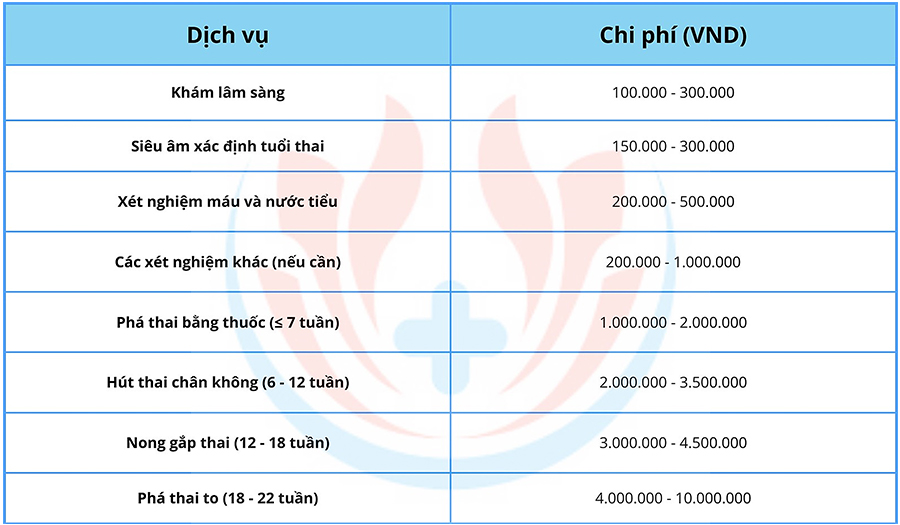 | Dịch vụ | Chi phí (VND) |
|---|---|
| Khám lâm sàng | 100.000 - 300.000 |
| Siêu âm xác định tuổi thai | 150.000 - 300.000 |
| Xét nghiệm máu và nước tiểu | 200.000 - 500.000 |
| Các xét nghiệm khác (nếu cần) | 200.000 - 1.000.000 |
| Phá thai bằng thuốc (≤ 7 tuần) | 1.000.000 - 2.000.000 |
| Hút thai chân không (6 - 12 tuần) | 2.000.000 - 3.500.000 |
| Nong gắp thai (12 - 18 tuần) | 3.000.000 - 4.500.000 |
| Phá thai to (18 - 22 tuần) | 4.000.000 - 10.000.000 |